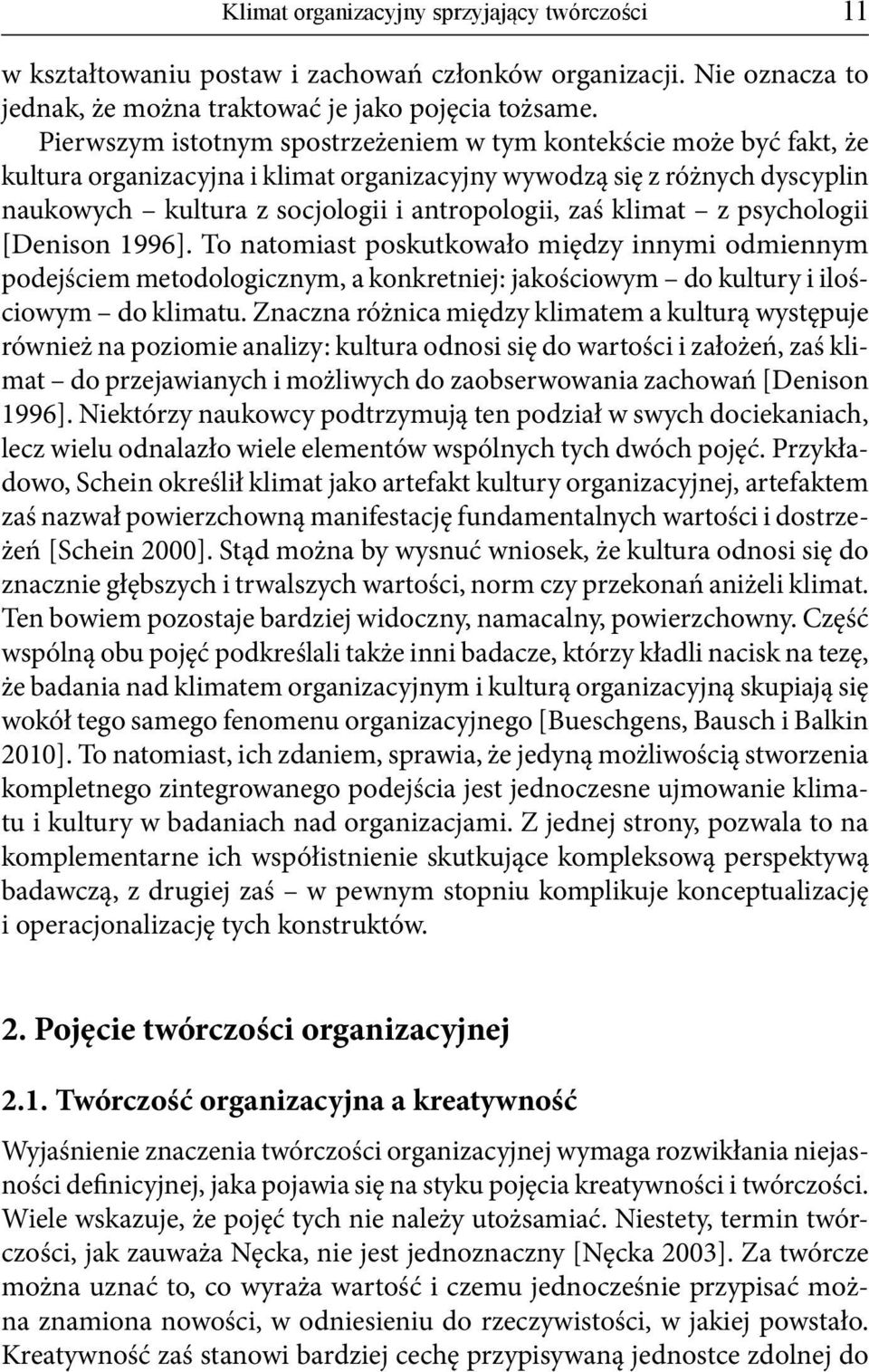 Klimat organizacyjny sprzyjający twórczości 11

w kształtowaniu postaw i zachowań członków organizacji. Nie oznacza to jednak, że można traktować je jako pojęcia tożsame.

Pierwszym istotnym spostrzeżeniem w tym kontekście może być fakt, że kultura organizacyjna i klimat organizacyjny wywodzą się z różnych dyscyplin naukowych – kultura z socjologii i antropologii, zaś klimat – z psychologii [Denison 1996]. To natomiast poskutkowało między innymi odmiennym podejściem metodologicznym, a konkretniej: jakościowym – do kultury i ilościowym – do klimatu. Znaczna różnica między klimatem a kulturą występuje również na poziomie analizy: kultura odnosi się do wartości i założeń, zaś klimat – do przejawianych i możliwych do zaobserwowania zachowań [Denison 1996]. Niektórzy naukowcy podtrzymują ten podział w swych dociekaniach, lecz wielu odnalazło wiele elementów wspólnych tych dwóch pojęć. Przykładowo, Schein określił klimat jako artefakt kultury organizacyjnej, artefaktem zaś nazwał powierzchowną manifestację fundamentalnych wartości i dostrzeżeń [Schein 2000]. Stąd można by wysnuć wniosek, że kultura odnosi się do znacznie głębszych i trwalszych wartości, norm czy przekonań aniżeli klimat. Ten bowiem pozostaje bardziej widoczny, namacalny, powierzchowny. Część wspólną obu pojęć podkreślali także inni badacze, którzy kładli nacisk na tezę, że badania nad klimatem organizacyjnym i kulturą organizacyjną skupiają się wokół tego samego fenomenu organizacyjnego [Bueschgens, Bausch i Balkin 2010]. To natomiast, ich zdaniem, sprawia, że jedyną możliwością stworzenia kompletnego zintegrowanego podejścia jest jednoczesne ujmowanie klimatu i kultury w badaniach nad organizacjami. Z jednej strony, pozwala to na komplementarne ich współistnienie skutkujące kompleksową perspektywą badawczą, z drugiej zaś – w pewnym stopniu komplikuje konceptualizację i operacjonalizację tych konstruktów.

2. Pojęcie twórczości organizacyjnej

2.1. Twórczość organizacyjna a kreatywność

Wyjaśnienie znaczenia twórczości organizacyjnej wymaga rozwikłania niejasności definicyjnej, jaka pojawia się na styku pojęcia kreatywności i twórczości. Wiele wskazuje, że pojęć tych nie należy utożsamiać. Niestety, termin twórczości, jak zauważa Nęcka, nie jest jednoznaczny [Nęcka 2003]. Za twórcze można uznać to, co wyraża wartość i czemu jednocześnie przypisać można znamiona nowości, w odniesieniu do rzeczywistości, w jakiej powstało. Kreatywność zaś stanowi bardziej cechę przypisywaną jednostce zdolnej do